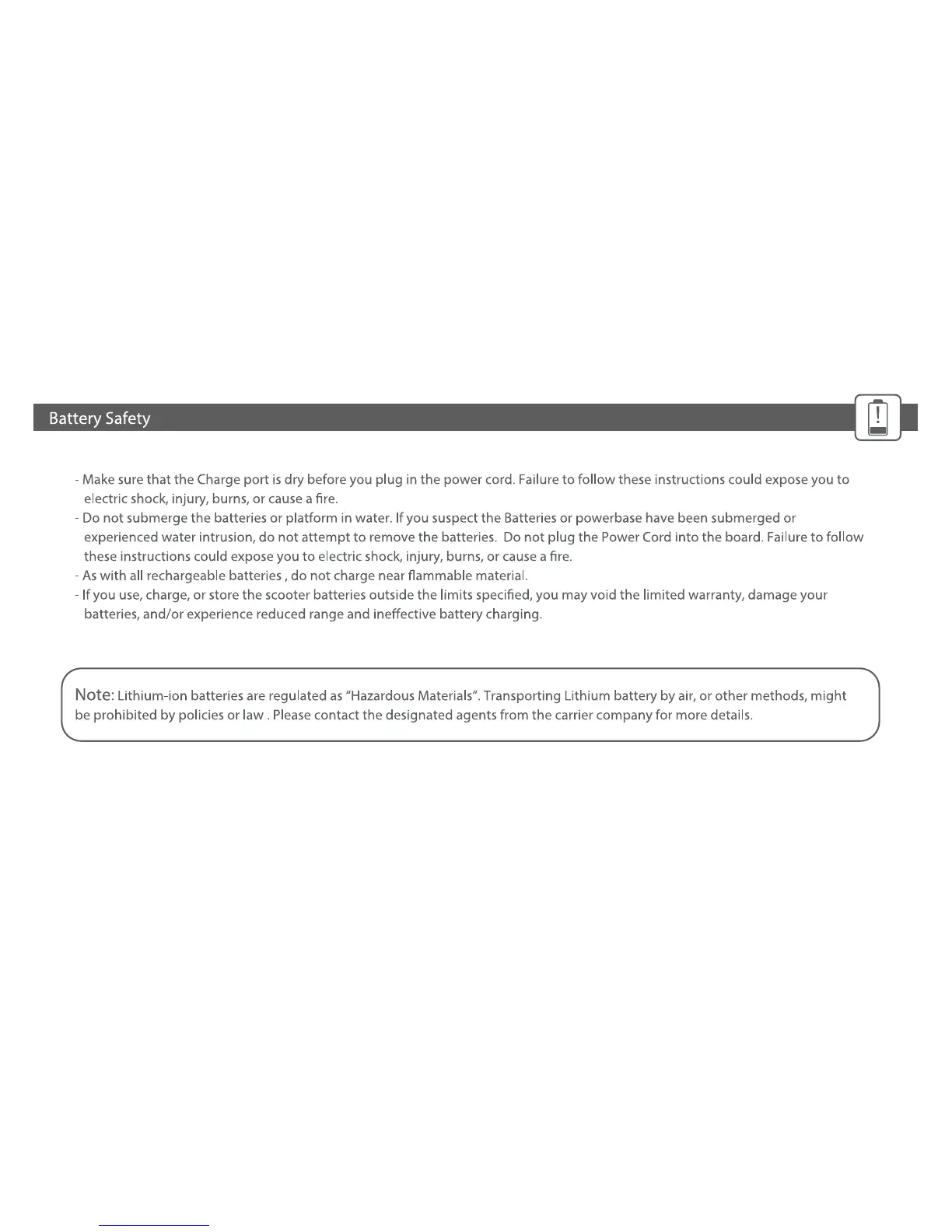 Battery Safety

- Make sure that the Charge port is dry before you plug in the power cord. Failure to follow these instructions could expose you to electric shock, injury, burns, or cause a fire.
- Do not submerge the batteries or platform in water. If you suspect the Batteries or powerbase have been submerged or experienced water intrusion, do not attempt to remove the batteries. Do not plug the Power Cord into the board. Failure to follow these instructions could expose you to electric shock, injury, burns, or cause a fire.
- As with all rechargeable batteries , do not charge near flammable material.
- If you use, charge, or store the scooter batteries outside the limits specified, you may void the limited warranty, damage your batteries, and/or experience reduced range and ineffective battery charging.

Note: Lithium-ion batteries are regulated as "Hazardous Materials". Transporting Lithium battery by air, or other methods, might be prohibited by policies or law . Please contact the designated agents from the carrier company for more details.